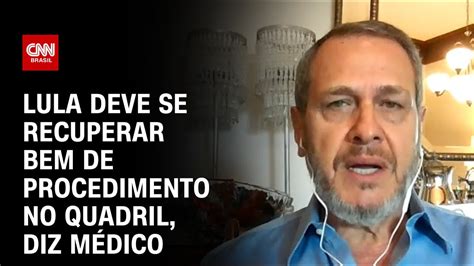 CNN BRASIL

LULA DEVE SE RECUPERAR BEM DE PROCEDIMENTO NO QUADRIL, DIZ MÉDICO